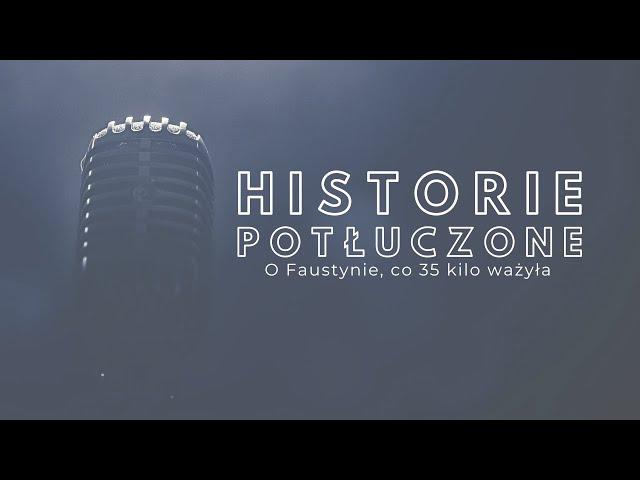 HISTORIE POTŁUCZONE

O Faustynie, co 35 kilo ważyła